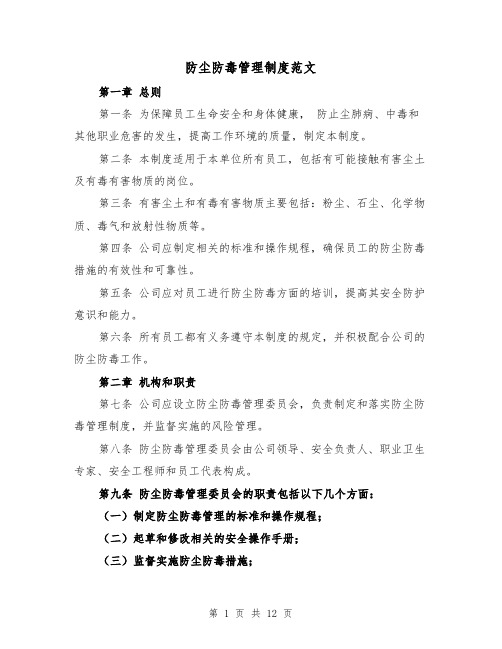 防尘防毒管理制度范文

第一章 总则

第一条 为保障员工生命安全和身体健康， 防止尘肺病、中毒和其他职业危害的发生，提高工作环境的质量，制定本制度。

第二条 本制度适用于本单位所有员工，包括有可能接触有害尘土及有毒有害物质的岗位。

第三条 有害尘土和有毒有害物质主要包括：粉尘、石尘、化学物质、毒气和放射性物质等。

第四条 公司应制定相关的标准和操作规程，确保员工的防尘防毒措施的有效性和可靠性。

第五条 公司应对员工进行防尘防毒方面的培训，提高其安全防护意识和能力。

第六条 所有员工都有义务遵守本制度的规定，并积极配合公司的防尘防毒工作。

第二章 机构和职责

第七条 公司应设立防尘防毒管理委员会，负责制定和落实防尘防毒管理制度，并监督实施的风险管理。

第八条 防尘防毒管理委员会由公司领导、安全负责人、职业卫生专家、安全工程师和员工代表构成。

第九条 防尘防毒管理委员会的职责包括以下几个方面：

（一）制定防尘防毒管理的标准和操作规程；

（二）起草和修改相关的安全操作手册；

（三）监督实施防尘防毒措施；

第 1 页 共 12 页